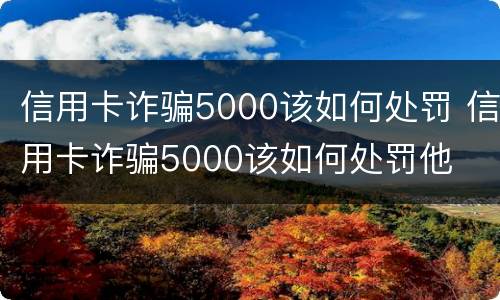 信用卡诈骗5000该如何处罚 信用卡诈骗5000该如何处罚他